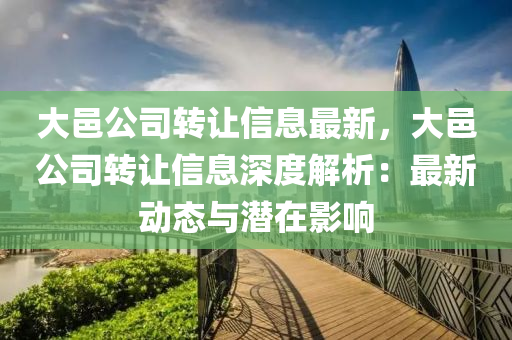 大邑公司转让信息最新，大邑公司转让信息深度解析：最新动态与潜在影响